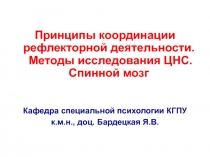 Принципы координации рефлекторной деятельности. Методы исследования ЦНС. Спинной мозг

Кафедра специальной психологии КГПУ
к.м.н., доц. Бардецкая Я.В.